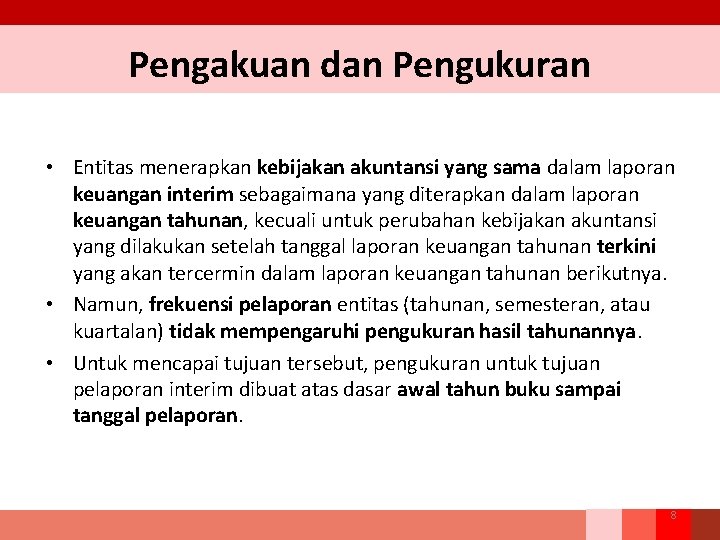 Pengakuan dan Pengukuran

• Entitas menerapkan kebijakan akuntansi yang sama dalam laporan keuangan interim sebagaimana yang diterapkan dalam laporan keuangan tahunan, kecuali untuk perubahan kebijakan akuntansi yang dilakukan setelah tanggal laporan keuangan tahunan terkini yang akan tercermin dalam laporan keuangan tahunan berikutnya.

• Namun, frekuensi pelaporan entitas (tahunan, semesteran, atau kuartalan) tidak mempengaruhi pengukuran hasil tahunannya.

• Untuk mencapai tujuan tersebut, pengukuran untuk tujuan pelaporan interim dibuat atas dasar awal tahun buku sampai tanggal pelaporan.

8